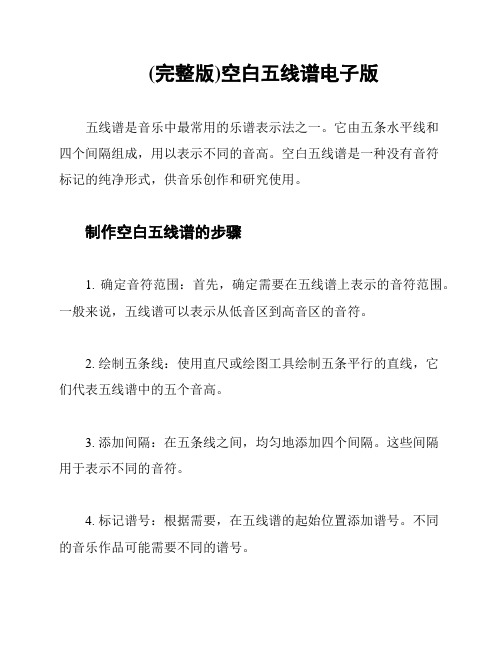 (完整版)空白五线谱电子版

五线谱是音乐中最常用的乐谱表示法之一。它由五条水平线和四个间隔组成，用以表示不同的音高。空白五线谱是一种没有音符标记的纯净形式，供音乐创作和研究使用。

制作空白五线谱的步骤

1. 确定音符范围：首先，确定需要在五线谱上表示的音符范围。一般来说，五线谱可以表示从低音区到高音区的音符。

2. 绘制五条线：使用直尺或绘图工具绘制五条平行的直线，它们代表五线谱中的五个音高。

3. 添加间隔：在五条线之间，均匀地添加四个间隔。这些间隔用于表示不同的音符。

4. 标记谱号：根据需要，在五线谱的起始位置添加谱号。不同的音乐作品可能需要不同的谱号。